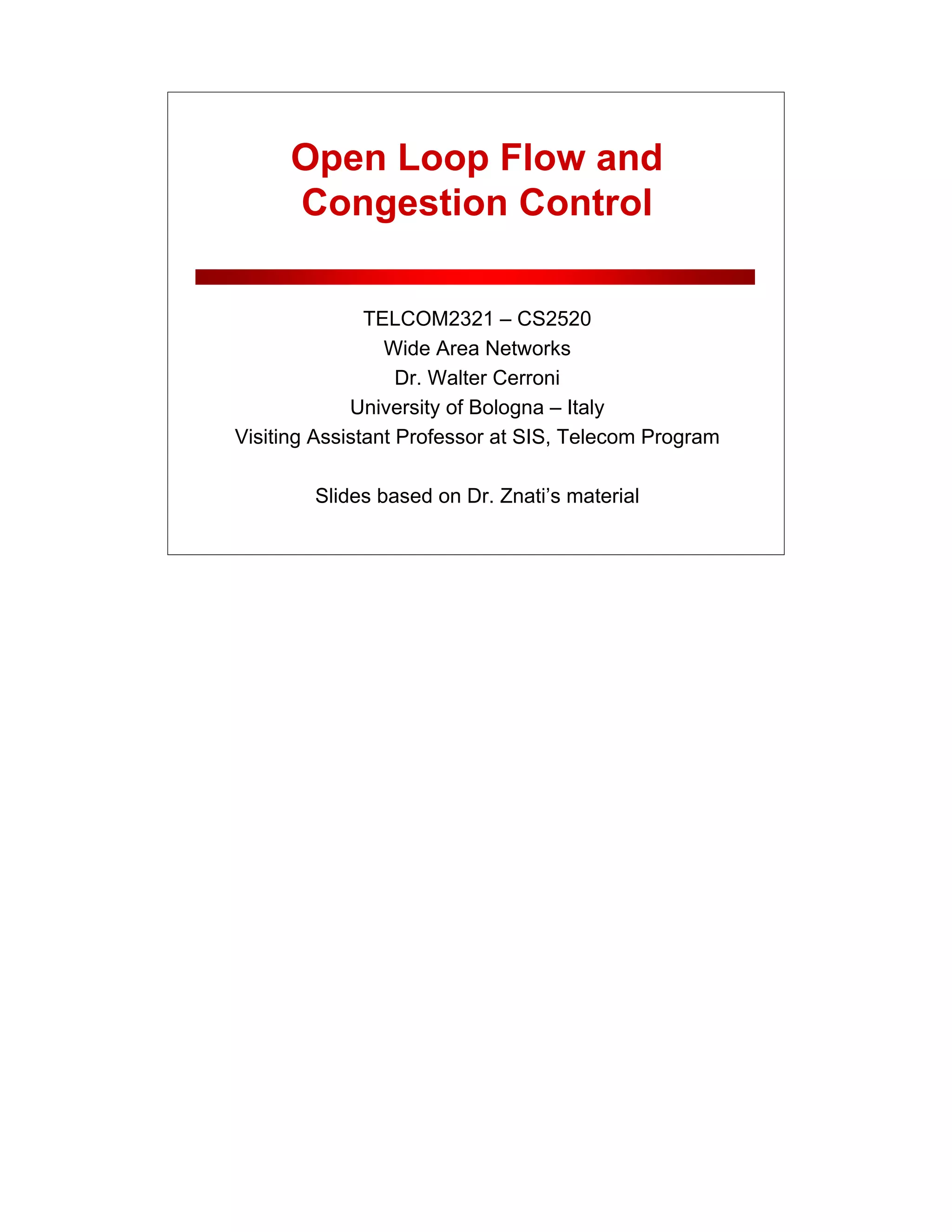 Open Loop Flow and Congestion Control

TELCOM2321 – CS2520
Wide Area Networks
Dr. Walter Cerroni
University of Bologna – Italy
Visiting Assistant Professor at SIS, Telecom Program

Slides based on Dr. Znati’s material